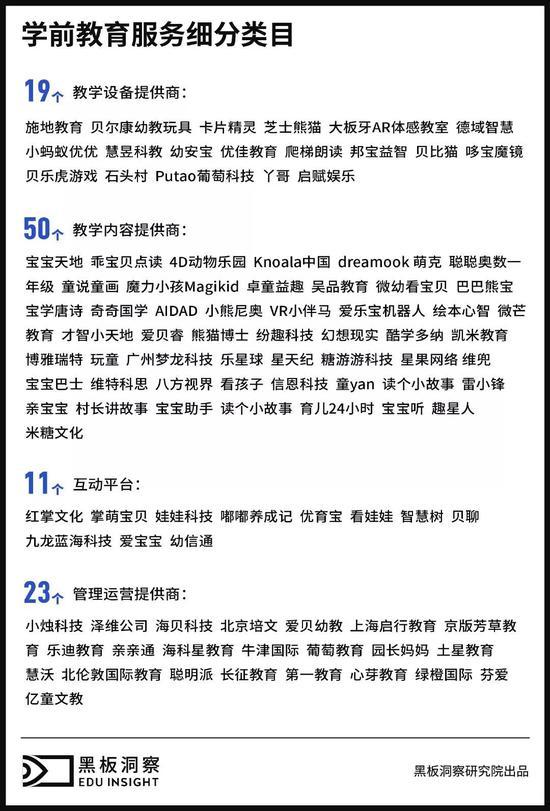 学前教育服务细分类目

19个 教学设备提供商：

施地教育 贝尔康幼教玩具 卡片精灵 芝士熊猫 大板牙AR体感教室 德域智慧 小蚂蚁优优 慧昱科教 幼安宝 优佳教育 爬梯朗读 邦宝益智 贝比猫 哆宝魔镜 贝乐虎游戏 石头村 Putao葡萄科技 丫哥 启赋娱乐

50个 教学内容提供商：

宝宝天地 乖宝贝点读 4D动物乐园 Knoala中国 dreamook 萌克 聪聪奥数一年级 童说童画 魔力小孩Magikid 卓童益趣 吴品教育 微幼看宝贝 巴巴熊宝 宝学唐诗 奇奇国学 AIDAD 小熊尼奥 VR小伴马 爱乐宝机器人 绘本心智 微芒教育 才智小天地 爱贝睿 熊猫博士 纷趣科技 幻想现实 酷学多纳 凯米教育 博雅瑞特 玩童 广州梦龙科技 乐星球 星天纪 糖游游科技 星果网络 维兜 宝宝巴士 维特科思 八方视界 看孩子 信恩科技 童yan 读个小故事 雷小锋 亲宝宝 村长讲故事 宝宝助手 读个小故事 育儿24小时 宝宝听 趣星人 米糖文化

11个 互动平台：

红掌文化 掌萌宝贝 娃娃科技 嘟嘟养成记 优育宝 看娃娃 智慧树 贝聊 九龙蓝海科技 爱宝宝 幼信通

23个 管理运营提供商：

小烛科技 泽维公司 海贝科技 北京培文 爱贝幼教 上海启行教育 京版芳草教育 乐迪教育 亲亲通 海科星教育 牛津国际 葡萄教育 园长妈妈 土星教育 慧沃 北伦敦国际教育 聪明派 长征教育 第一教育 心芽教育 绿橙国际 芬爱 亿童文教

黑板洞察
EDU INSIGHT

黑板洞察研究院出品